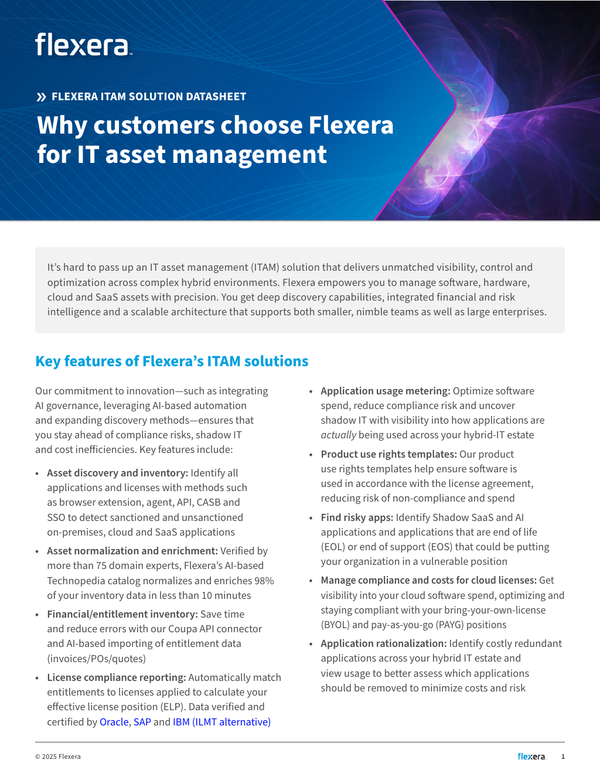 flexera

» FLEXERA ITAM SOLUTION DATASHEET

Why customers choose Flexera for IT asset management

It's hard to pass up an IT asset management (ITAM) solution that delivers unmatched visibility, control and optimization across complex hybrid environments. Flexera empowers you to manage software, hardware, cloud and SaaS assets with precision. You get deep discovery capabilities, integrated financial and risk intelligence and a scalable architecture that supports both smaller, nimble teams as well as large enterprises.

Key features of Flexera's ITAM solutions

Our commitment to innovation—such as integrating AI governance, leveraging AI-based automation and expanding discovery methods—ensures that you stay ahead of compliance risks, shadow IT and cost inefficiencies. Key features include:

• Asset discovery and inventory: Identify all applications and licenses with methods such as browser extension, agent, API, CASB and SSO to detect sanctioned and unsanctioned on-premises, cloud and SaaS applications

• Asset normalization and enrichment: Verified by more than 75 domain experts, Flexera's AI-based Technopedia catalog normalizes and enriches 98% of your inventory data in less than 10 minutes

• Financial/entitlement inventory: Save time and reduce errors with our Coupa API connector and AI-based importing of entitlement data (invoices/POs/quotes)

• License compliance reporting: Automatically match entitlements to licenses applied to calculate your effective license position (ELP). Data verified and certified by Oracle, SAP and IBM (ILMT alternative)

• Application usage metering: Optimize software spend, reduce compliance risk and uncover shadow IT with visibility into how applications are actually being used across your hybrid-IT estate

• Product use rights templates: Our product use rights templates help ensure software is used in accordance with the license agreement, reducing risk of non-compliance and spend

• Find risky apps: Identify Shadow SaaS and AI applications and applications that are end of life (EOL) or end of support (EOS) that could be putting your organization in a vulnerable position

• Manage compliance and costs for cloud licenses: Get visibility into your cloud software spend, optimizing and staying compliant with your bring-your-own-license (BYOL) and pay-as-you-go (PAYG) positions

• Application rationalization: Identify costly redundant applications across your hybrid IT estate and view usage to better assess which applications should be removed to minimize costs and risk

© 2025 Flexera

flexera 1